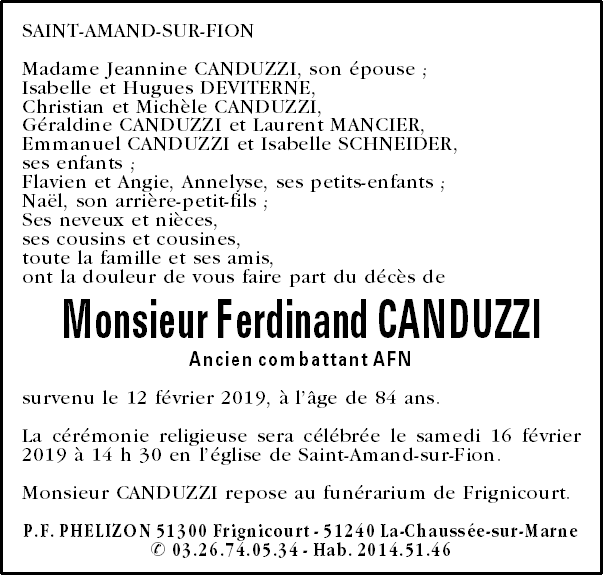 SAINT-AMAND-SUR-FION

Madame Jeannine CANDUZZI, son épouse ;
Isabelle et Hugues DEVITERNE,
Christian et Michèle CANDUZZI,
Géraldine CANDUZZI et Laurent MANCIER,
Emmanuel CANDUZZI et Isabelle SCHNEIDER,
ses enfants ;
Flavien et Angie, Annelyse, ses petits-enfants ;
Naël, son arrière-petit-fils ;
Ses neveux et nièces,
ses cousins et cousines,
toute la famille et ses amis,
ont la douleur de vous faire part du décès de

Monsieur Ferdinand CANDUZZI

Ancien combattant AFN

survenu le 12 février 2019, à l'âge de 84 ans.

La cérémonie religieuse sera célébrée le samedi 16 février 2019 à 14 h 30 en l'église de Saint-Amand-sur-Fion.

Monsieur CANDUZZI repose au funérarium de Frignicourt.

P.F. PHELIZON 51300 Frignicourt - 51240 La-Chaussée-sur-Marne
© 03.26.74.05.34 - Hab. 2014.51.46